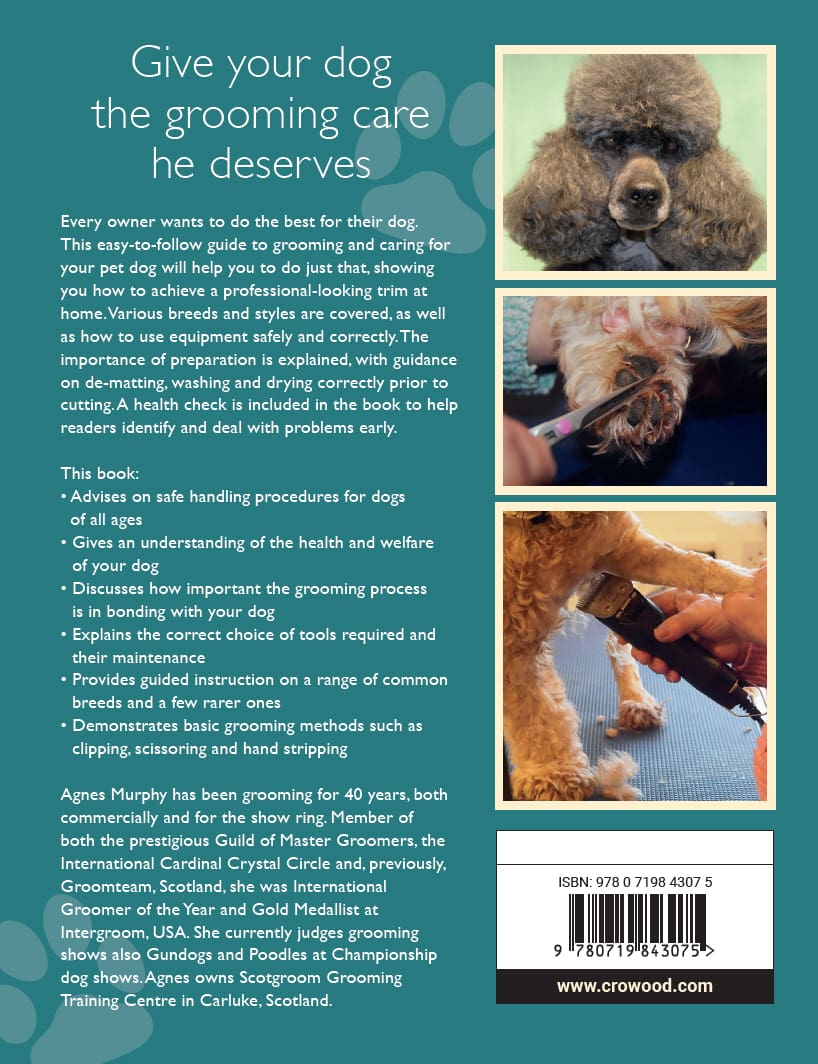 Give your dog the grooming care he deserves

Every owner wants to do the best for their dog. This easy-to-follow guide to grooming and caring for your pet dog will help you to do just that, showing you how to achieve a professional-looking trim at home. Various breeds and styles are covered, as well as how to use equipment safely and correctly. The importance of preparation is explained, with guidance on de-matting, washing and drying correctly prior to cutting. A health check is included in the book to help readers identify and deal with problems early.

This book:
• Advises on safe handling procedures for dogs of all ages
• Gives an understanding of the health and welfare of your dog
• Discusses how important the grooming process is in bonding with your dog
• Explains the correct choice of tools required and their maintenance
• Provides guided instruction on a range of common breeds and a few rarer ones
• Demonstrates basic grooming methods such as clipping, scissoring and hand stripping

Agnes Murphy has been grooming for 40 years, both commercially and for the show ring. Member of both the prestigious Guild of Master Groomers, the International Cardinal Crystal Circle and, previously, Groomteam, Scotland, she was International Groomer of the Year and Gold Medallist at Intergroom, USA. She currently judges grooming shows also Gundogs and Poodles at Championship dog shows. Agnes owns Scotgroom Grooming Training Centre in Carluke, Scotland.

ISBN: 978 0 7198 4307 5

9 780719 843075 >

www.crowood.com